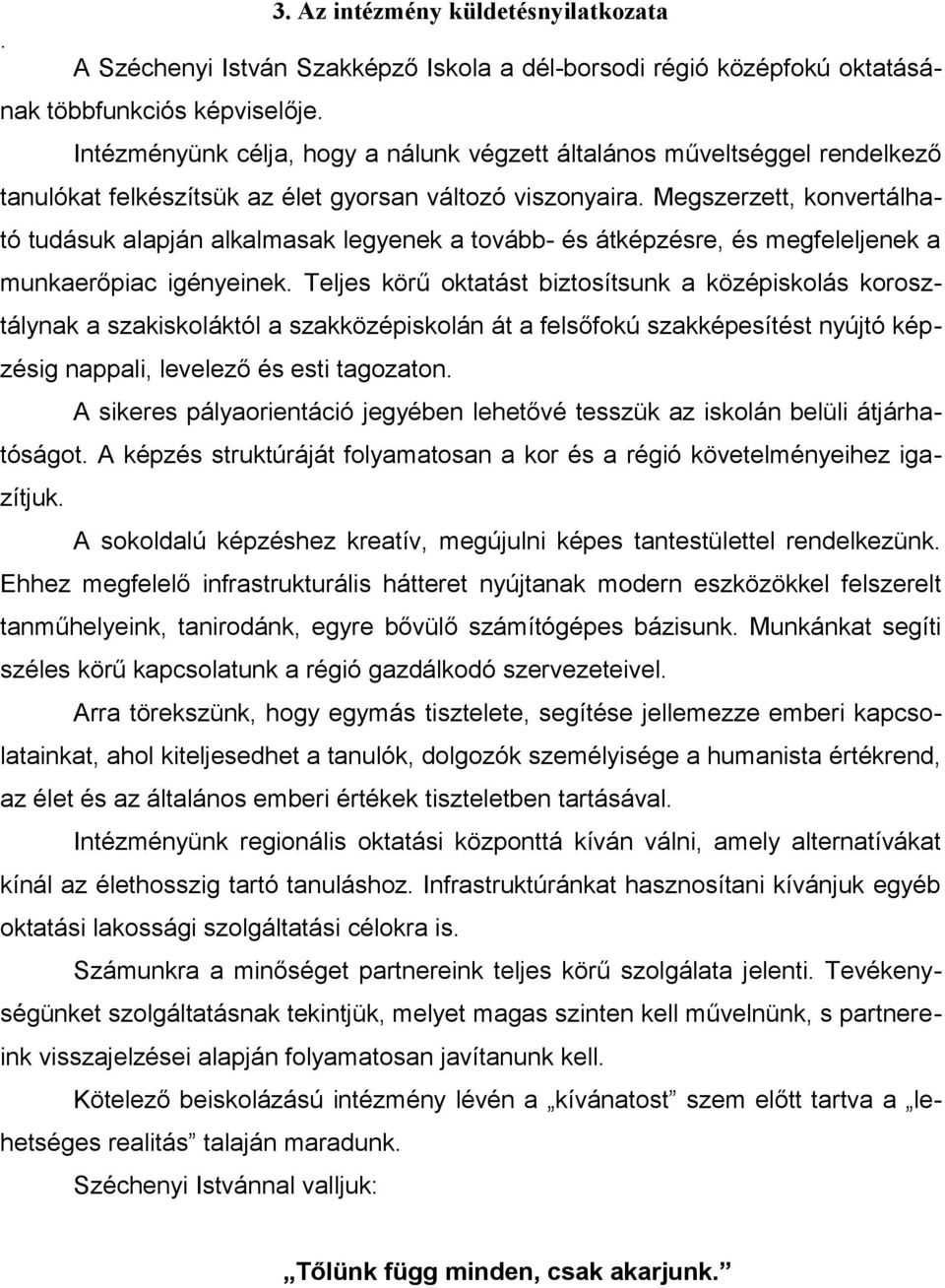 3. Az intézmény küldetésnyilatkozata

.

A Széchenyi István Szakképző Iskola a dél-borsodi régió középfokú oktatásának többfunkciós képviselője.

Intézményünk célja, hogy a nálunk végzett általános műveltséggel rendelkező tanulókat felkészítsük az élet gyorsan változó viszonyaira. Megszerzett, konvertálható tudásuk alapján alkalmasak legyenek a tovább- és átképzésre, és megfeleljenek a munkaerőpiac igényeinek. Teljes körű oktatást biztosítsunk a középiskolás korosztálynak a szakiskoláktól a szakközépiskolán át a felsőfokú szakképesítést nyújtó képzésig nappali, levelező és esti tagozaton.

A sikeres pályaorientáció jegyében lehetővé tesszük az iskolán belüli átjárhatóságot. A képzés struktúráját folyamatosan a kor és a régió követelményeihez igazítjuk.

A sokoldalú képzéshez kreatív, megújulni képes tantestülettel rendelkezünk. Ehhez megfelelő infrastrukturális hátteret nyújtanak modern eszközökkel felszerelt tanműhelyeink, tanirodánk, egyre bővülő számítógépes bázisunk. Munkánkat segíti széles körű kapcsolatunk a régió gazdálkodó szervezeteivel.

Arra törekszünk, hogy egymás tisztelete, segítése jellemezze emberi kapcsolatainkat, ahol kiteljesedhet a tanulók, dolgozók személyisége a humanista értékrend, az élet és az általános emberi értékek tiszteletben tartásával.

Intézményünk regionális oktatási központtá kíván válni, amely alternatívákat kínál az élethosszig tartó tanuláshoz. Infrastruktúránkat hasznosítani kívánjuk egyéb oktatási lakossági szolgáltatási célokra is.

Számunkra a minőséget partnereink teljes körű szolgálata jelenti. Tevékenységünket szolgáltatásnak tekintjük, melyet magas szinten kell művelnünk, s partnereink visszajelzései alapján folyamatosan javítanunk kell.

Kötelező beiskolázású intézmény lévén a „kívánatost” szem előtt tartva a „lehetséges realitás” talaján maradunk.

Széchenyi Istvánnal valljuk:

„Tőlünk függ minden, csak akarjunk.”